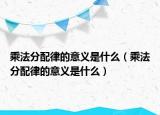 乘法分配律的意义是什么（乘法分配律的意义是什么）